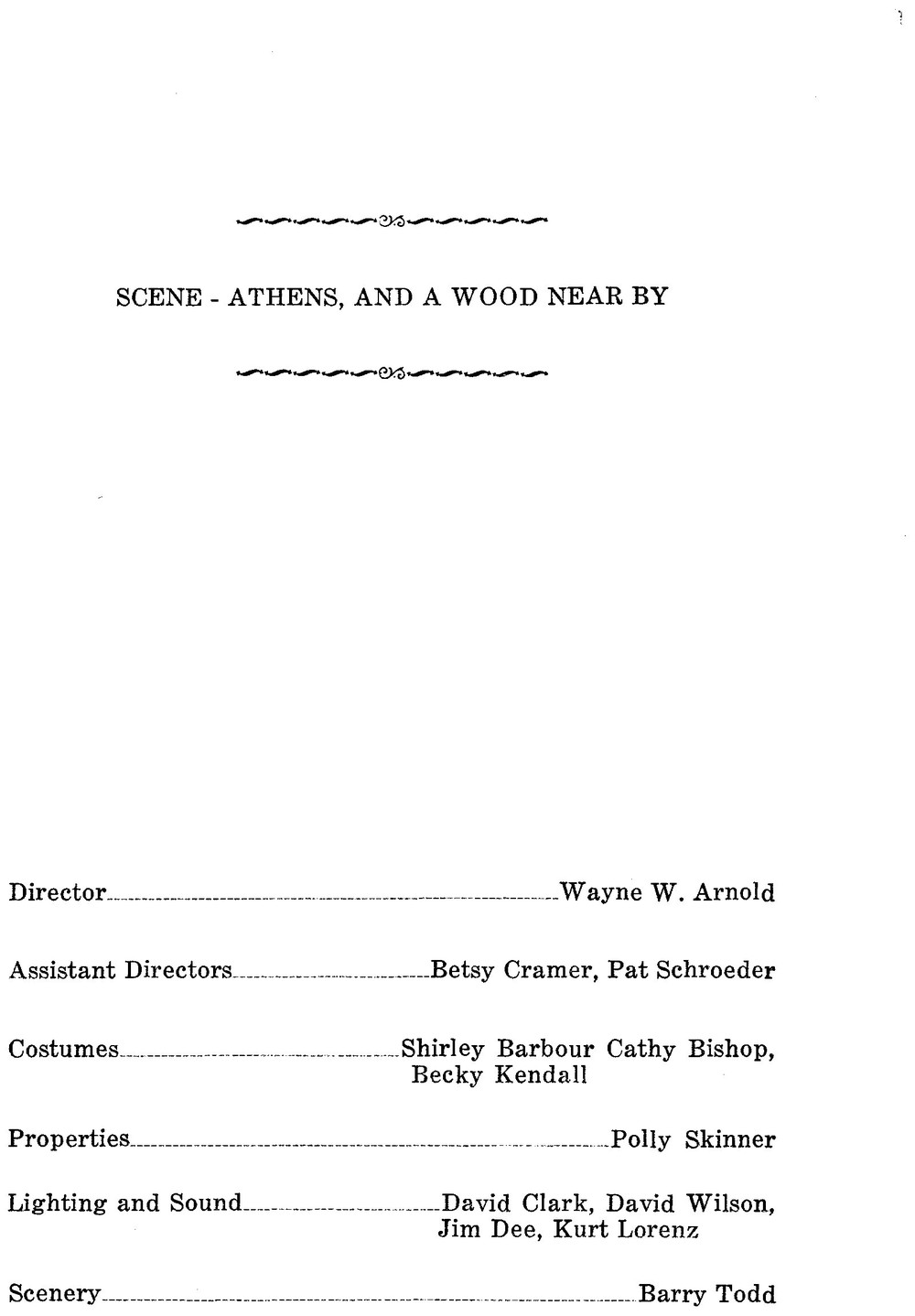 SCENE - ATHENS, AND A WOOD NEAR BY

Director Wayne W. Arnold

Assistant Directors Betsy Cramer, Pat Schroeder

Costumes Shirley Barbour Cathy Bishop, Becky Kendall

Properties Polly Skinner

Lighting and Sound David Clark, David Wilson, Jim Dee, Kurt Lorenz

Scenery Barry Todd